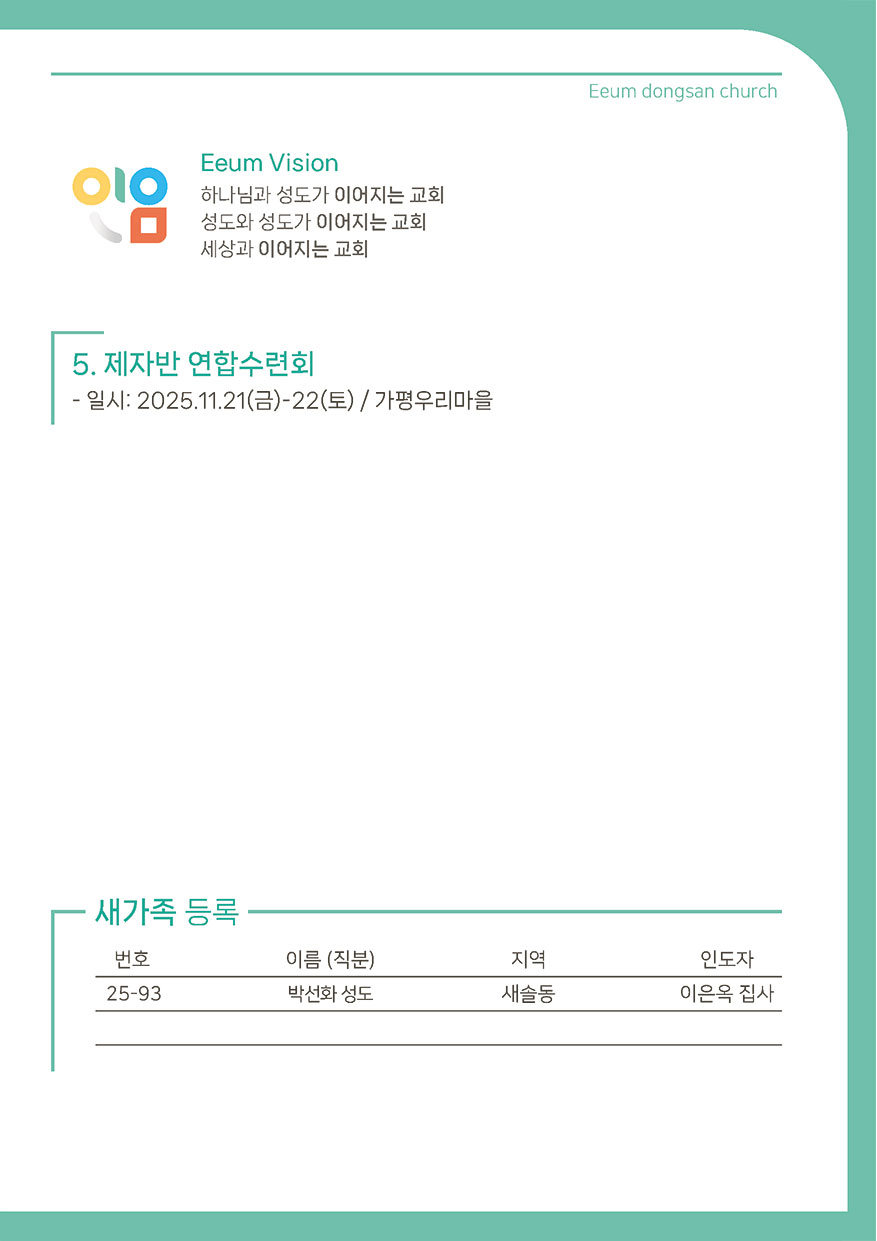 Eeum dongsan church

Eeum Vision
하나님과 성도가 이어지는 교회
성도와 성도가 이어지는 교회
세상과 이어지는 교회

5. 제자반 연합수련회
- 일시: 2025.11.21(금)-22(토) / 가평우리마을

새가족 등록

| 번호 | 이름 (직분) | 지역 | 인도자 |
|---|---|---|---|
| 25-93 | 박선화 성도 | 새솔동 | 이은옥 집사 |
| | | | |